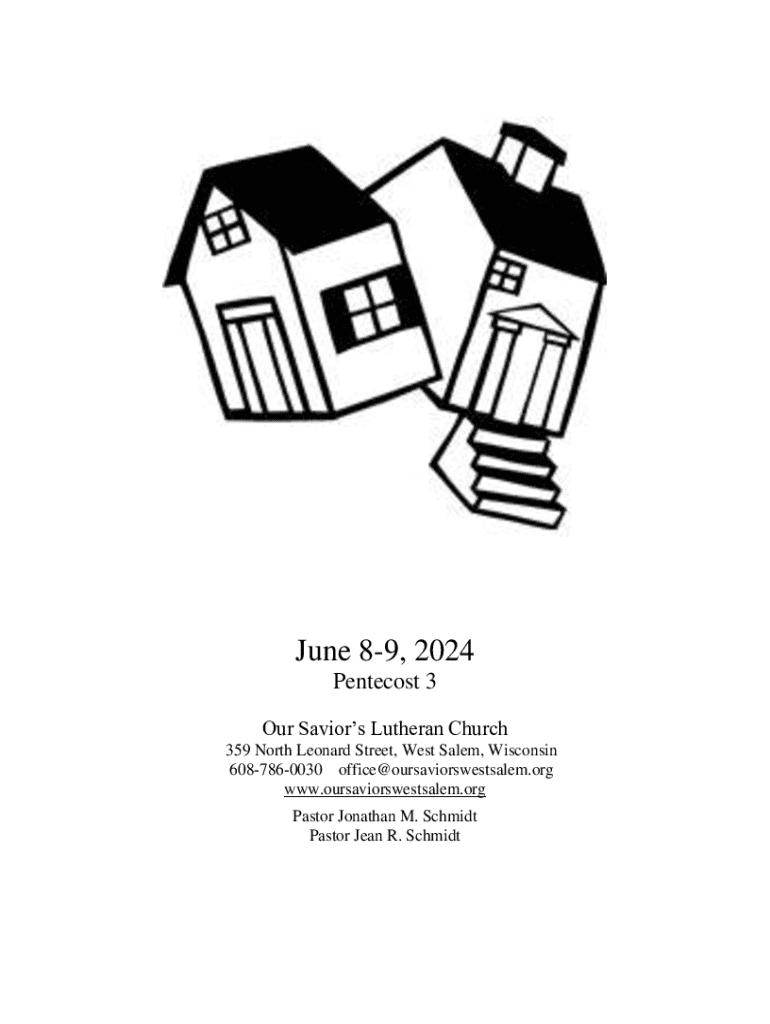 June 8-9, 2024
Pentecost 3

Our Savior's Lutheran Church
359 North Leonard Street, West Salem, Wisconsin
608-786-0030 office@oursaviorswestsalem.org
www.oursaviorswestsalem.org
Pastor Jonathan M. Schmidt
Pastor Jean R. Schmidt